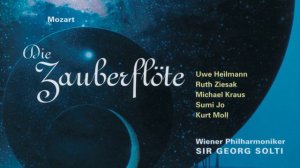 Mozart

Die Zauberflöte

Uwe Heilmann
Ruth Ziesak
Michael Kraus
Sumi Jo
Kurt Moll

Wiener Philharmoniker
SIR GEORG SOLTI